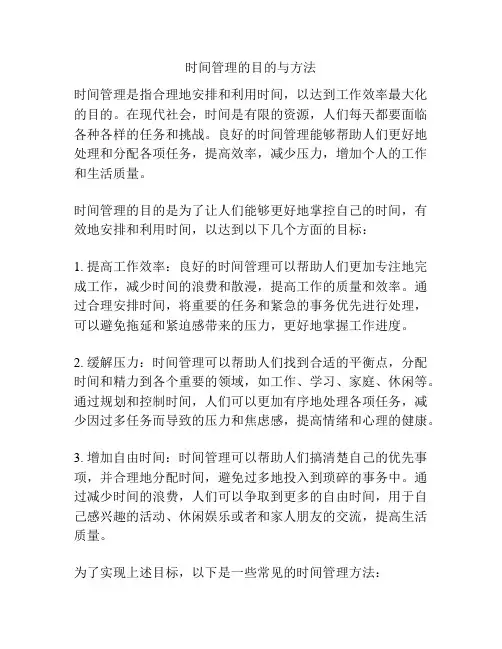 时间管理的目的与方法

时间管理是指合理地安排和利用时间，以达到工作效率最大化的目的。在现代社会，时间是有限的资源，人们每天都要面临各种各样的任务和挑战。良好的时间管理能够帮助人们更好地处理和分配各项任务，提高效率，减少压力，增加个人的工作和生活质量。

时间管理的目的是为了让人们能够更好地掌控自己的时间，有效地安排和利用时间，以达到以下几个方面的目标：

1. 提高工作效率：良好的时间管理可以帮助人们更加专注地完成工作，减少时间的浪费和散漫，提高工作的质量和效率。通过合理安排时间，将重要的任务和紧急的事务优先进行处理，可以避免拖延和紧迫感带来的压力，更好地掌握工作进度。

2. 缓解压力：时间管理可以帮助人们找到合适的平衡点，分配时间和精力到各个重要的领域，如工作、学习、家庭、休闲等。通过规划和控制时间，人们可以更加有序地处理各项任务，减少因过多任务而导致的压力和焦虑感，提高情绪和心理的健康。

3. 增加自由时间：时间管理可以帮助人们搞清楚自己的优先事项，并合理地分配时间，避免过多地投入到琐碎的事务中。通过减少时间的浪费，人们可以争取到更多的自由时间，用于自己感兴趣的活动、休闲娱乐或者和家人朋友的交流，提高生活质量。

为了实现上述目标，以下是一些常见的时间管理方法：